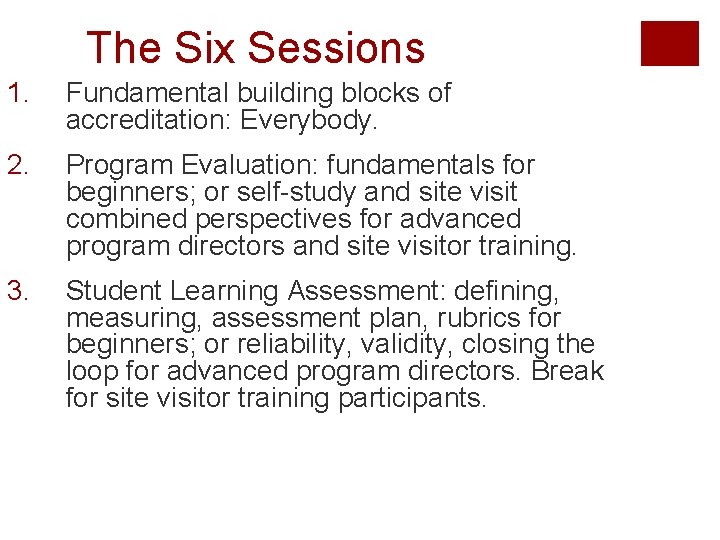 The Six Sessions

1. Fundamental building blocks of accreditation: Everybody.

2. Program Evaluation: fundamentals for beginners; or self-study and site visit combined perspectives for advanced program directors and site visitor training.

3. Student Learning Assessment: defining, measuring, assessment plan, rubrics for beginners; or reliability, validity, closing the loop for advanced program directors. Break for site visitor training participants.